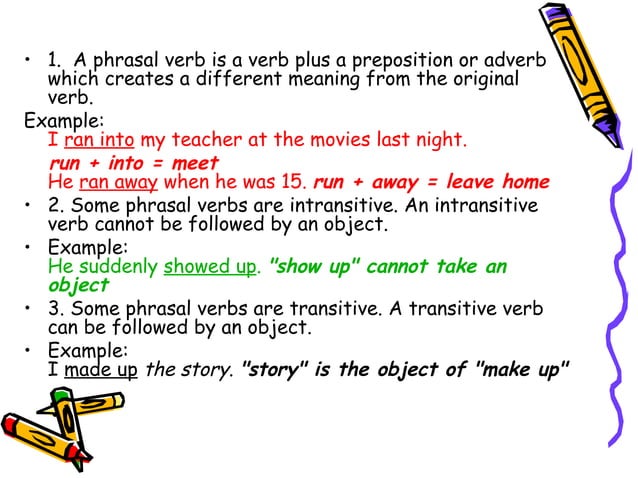 • 1. A phrasal verb is a verb plus a preposition or adverb which creates a different meaning from the original verb.

Example:
I ran into my teacher at the movies last night.
run + into = meet
He ran away when he was 15. run + away = leave home

• 2. Some phrasal verbs are intransitive. An intransitive verb cannot be followed by an object.

• Example:
He suddenly showed up. "show up" cannot take an object

• 3. Some phrasal verbs are transitive. A transitive verb can be followed by an object.

• Example:
I made up the story. "story" is the object of "make up"